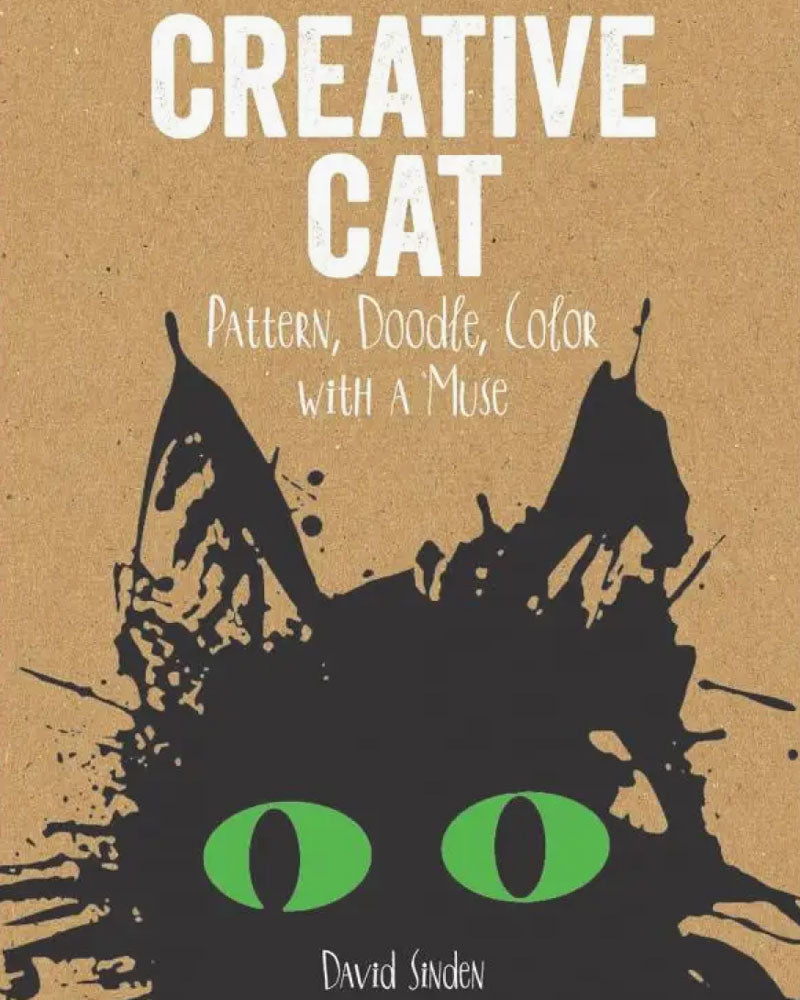 CREATIVE CAT

Pattern, Doodle, Color with a Muse

David Sinden